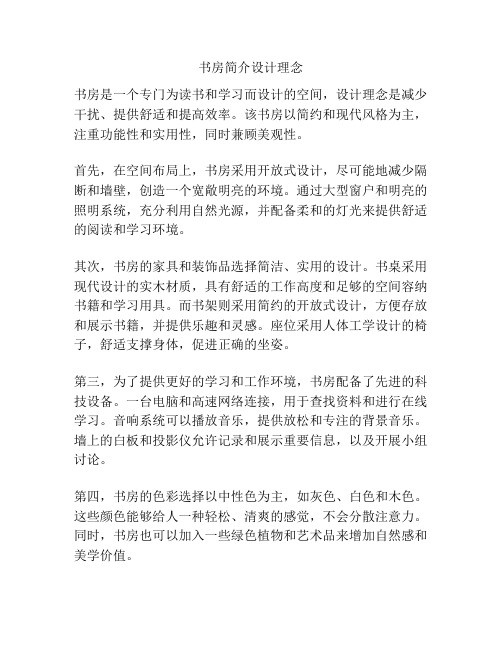 书房简介设计理念

书房是一个专门为读书和学习而设计的空间，设计理念是减少干扰、提供舒适和提高效率。该书房以简约和现代风格为主，注重功能性和实用性，同时兼顾美观性。

首先，在空间布局上，书房采用开放式设计，尽可能地减少隔断和墙壁，创造一个宽敞明亮的环境。通过大型窗户和明亮的照明系统，充分利用自然光源，并配备柔和的灯光来提供舒适的阅读和学习环境。

其次，书房的家具和装饰品选择简洁、实用的设计。书桌采用现代设计的实木材质，具有舒适的工作高度和足够的空间容纳书籍和学习用具。而书架则采用简约的开放式设计，方便存放和展示书籍，并提供乐趣和灵感。座位采用人体工学设计的椅子，舒适支撑身体，促进正确的坐姿。

第三，为了提供更好的学习和工作环境，书房配备了先进的科技设备。一台电脑和高速网络连接，用于查找资料和进行在线学习。音响系统可以播放音乐，提供放松和专注的背景音乐。墙上的白板和投影仪允许记录和展示重要信息，以及开展小组讨论。

第四，书房的色彩选择以中性色为主，如灰色、白色和木色。这些颜色能够给人一种轻松、清爽的感觉，不会分散注意力。同时，书房也可以加入一些绿色植物和艺术品来增加自然感和美学价值。